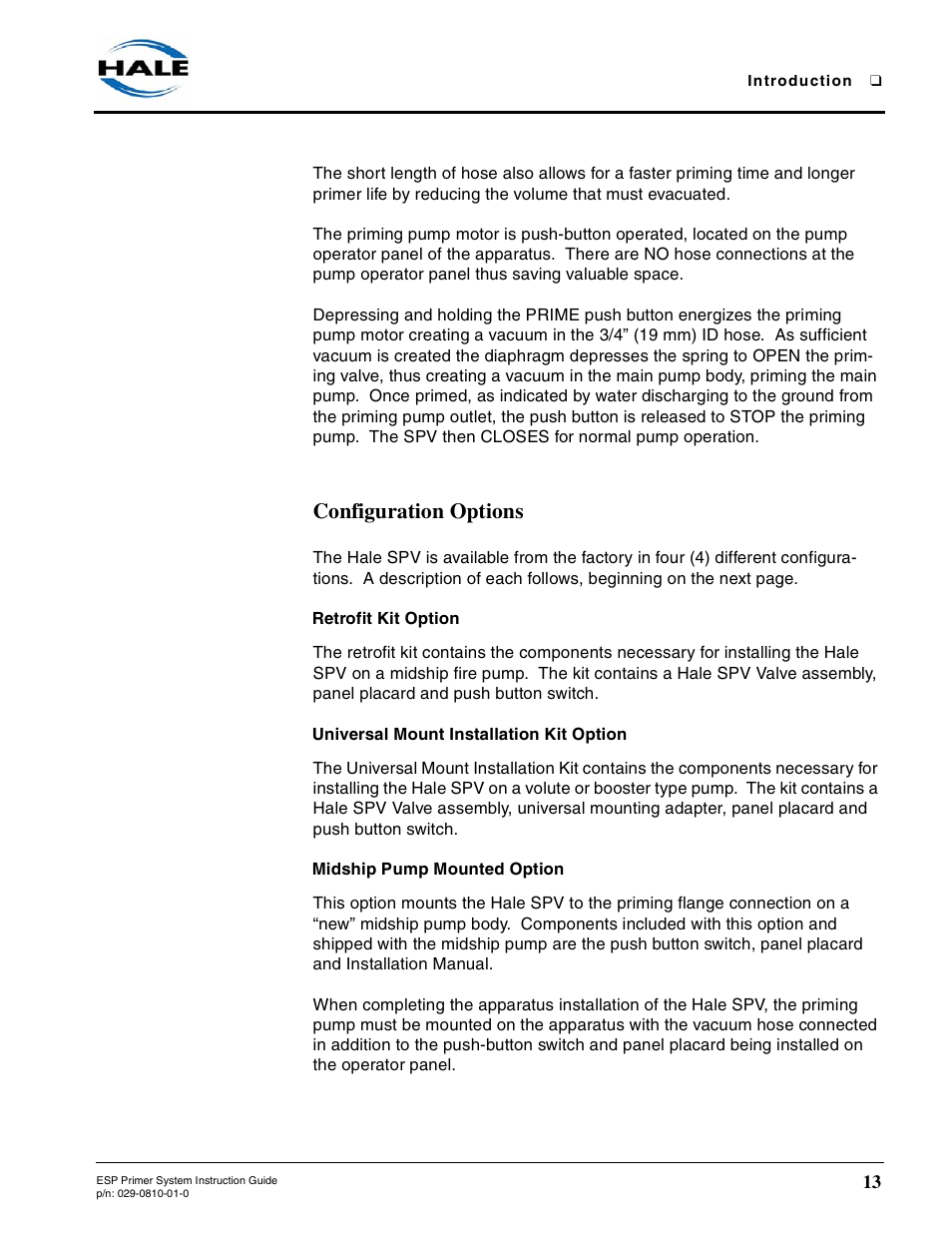 HALE

Introduction ❑

The short length of hose also allows for a faster priming time and longer primer life by reducing the volume that must evacuated.

The priming pump motor is push-button operated, located on the pump operator panel of the apparatus. There are NO hose connections at the pump operator panel thus saving valuable space.

Depressing and holding the PRIME push button energizes the priming pump motor creating a vacuum in the 3/4” (19 mm) ID hose. As sufficient vacuum is created the diaphragm depresses the spring to OPEN the priming valve, thus creating a vacuum in the main pump body, priming the main pump. Once primed, as indicated by water discharging to the ground from the priming pump outlet, the push button is released to STOP the priming pump. The SPV then CLOSES for normal pump operation.

Configuration Options

The Hale SPV is available from the factory in four (4) different configurations. A description of each follows, beginning on the next page.

Retrofit Kit Option

The retrofit kit contains the components necessary for installing the Hale SPV on a midship fire pump. The kit contains a Hale SPV Valve assembly, panel placard and push button switch.

Universal Mount Installation Kit Option

The Universal Mount Installation Kit contains the components necessary for installing the Hale SPV on a volute or booster type pump. The kit contains a Hale SPV Valve assembly, universal mounting adapter, panel placard and push button switch.

Midship Pump Mounted Option

This option mounts the Hale SPV to the priming flange connection on a “new” midship pump body. Components included with this option and shipped with the midship pump are the push button switch, panel placard and Installation Manual.

When completing the apparatus installation of the Hale SPV, the priming pump must be mounted on the apparatus with the vacuum hose connected in addition to the push-button switch and panel placard being installed on the operator panel.

ESP Primer System Instruction Guide
p/n: 029-0810-01-0

13